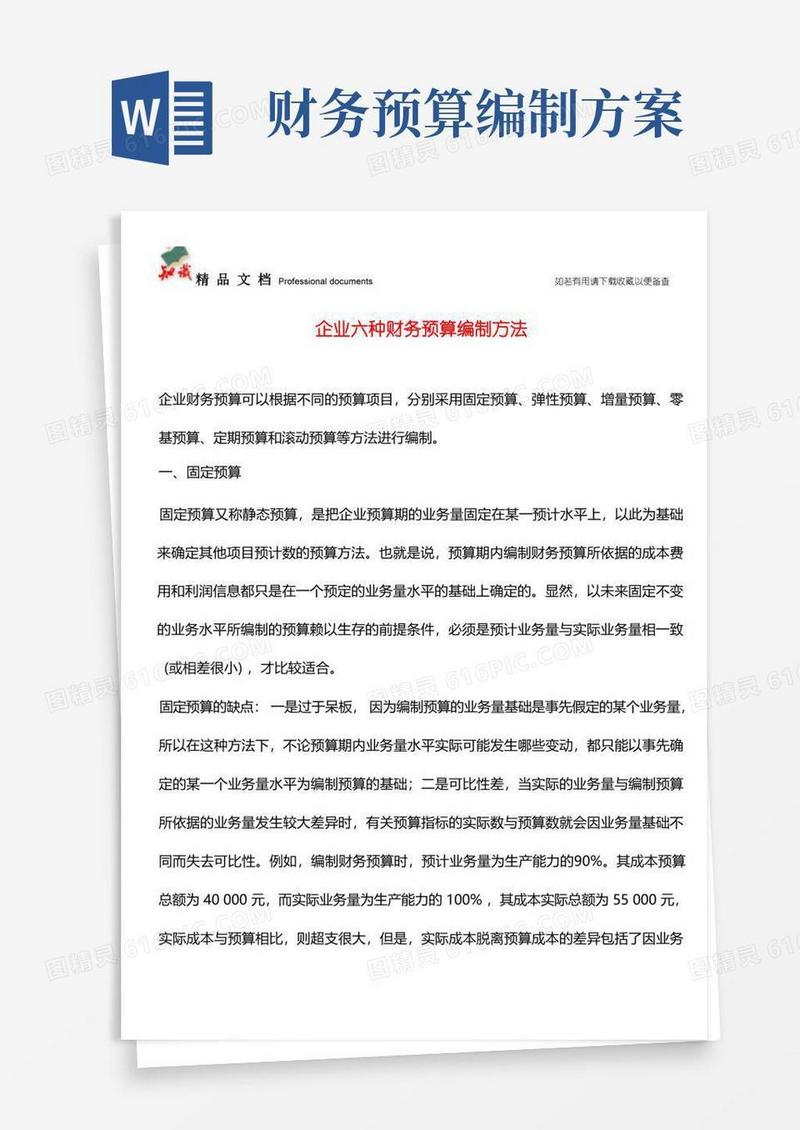 W 财务预算编制方案

知识 精品文档 Professional documents

如若有用请下载收藏以便备查

企业六种财务预算编制方法

企业财务预算可以根据不同的预算项目，分别采用固定预算、弹性预算、增量预算、零基预算、定期预算和滚动预算等方法进行编制。

一、固定预算

固定预算又称静态预算，是把企业预算期的业务量固定在某一预计水平上，以此为基础来确定其他项目预计数的预算方法。也就是说，预算期内编制财务预算所依据的成本费用和利润信息都只是在一个预定的业务量水平的基础上确定的。显然，以未来固定不变的业务水平所编制的预算赖以生存的前提条件，必须是预计业务量与实际业务量相一致（或相差很小），才比较适合。

固定预算的缺点：一是过于呆板，因为编制预算的业务量基础是事先假定的某个业务量，所以在这种方法下，不论预算期内业务量水平实际可能发生哪些变动，都只能以事先确定的某一个业务量水平为编制预算的基础；二是可比性差，当实际的业务量与编制预算所依据的业务量发生较大差异时，有关预算指标的实际数与预算数就会因业务量基础不同而失去可比性。例如，编制财务预算时，预计业务量为生产能力的90%。其成本预算总额为 40 000 元，而实际业务量为生产能力的 100%，其成本实际总额为 55 000 元，实际成本与预算相比，则超支很大，但是，实际成本脱离预算成本的差异包括了因业务

图精灵 616PIC.COM